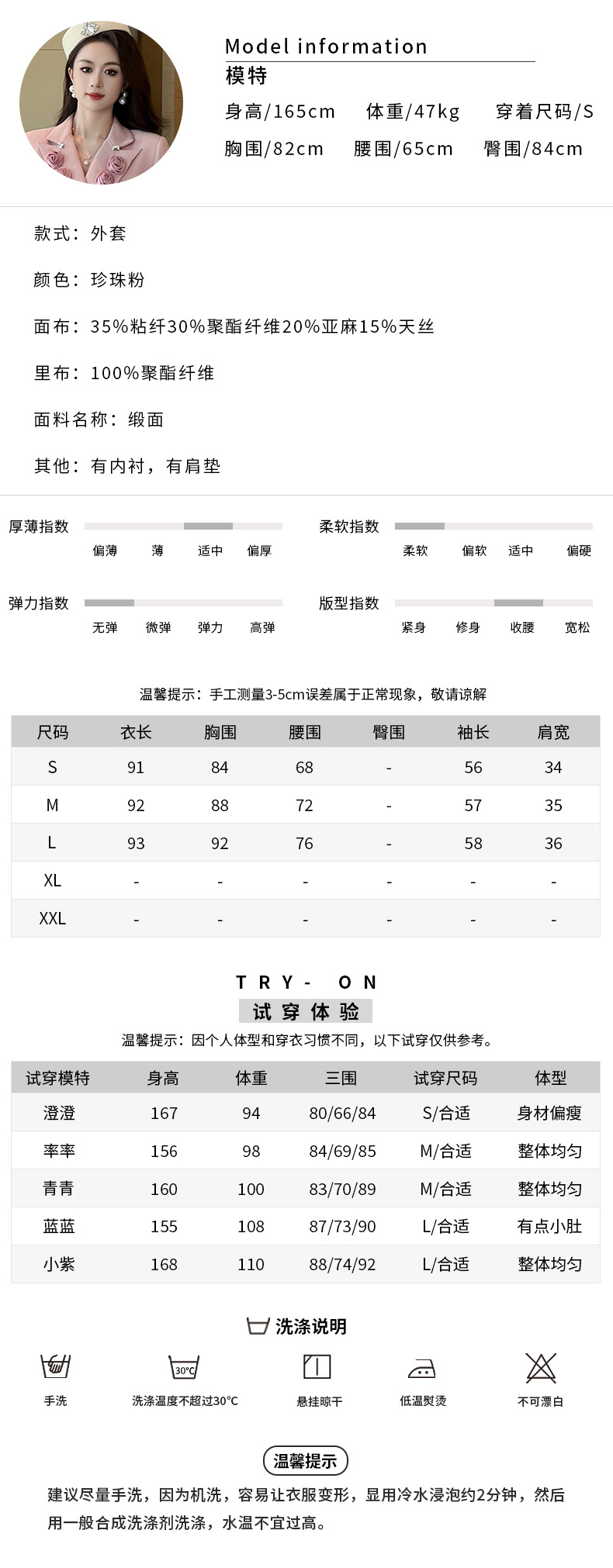 Model information
模特
身高/165cm 体重/47kg 穿着尺码/S
胸围/82cm 腰围/65cm 臀围/84cm

款式：外套

颜色：珍珠粉

面布：35%粘纤30%聚酯纤维20%亚麻15%天丝

里布：100%聚酯纤维

面料名称：缎面

其他：有内衬，有肩垫

厚薄指数
偏薄 薄 适中 偏厚

柔软指数
柔软 偏软 适中 偏硬

弹力指数
无弹 微弹 弹力 高弹

版型指数
紧身 修身 收腰 宽松

温馨提示：手工测量3-5cm误差属于正常现象，敬请谅解

| 尺码 | 衣长 | 胸围 | 腰围 | 臀围 | 袖长 | 肩宽 |
|---|---|---|---|---|---|---|
| S | 91 | 84 | 68 | - | 56 | 34 |
| M | 92 | 88 | 72 | - | 57 | 35 |
| L | 93 | 92 | 76 | - | 58 | 36 |
| XL | - | - | - | - | - | - |
| XXL | - | - | - | - | - | - |

TRY- ON
试穿体验
温馨提示：因个人体型和穿衣习惯不同，以下试穿仅供参考。

| 试穿模特 | 身高 | 体重 | 三围 | 试穿尺码 | 体型 |
|---|---|---|---|---|---|
| 澄澄 | 167 | 94 | 80/66/84 | S/合适 | 身材偏瘦 |
| 率率 | 156 | 98 | 84/69/85 | M/合适 | 整体均匀 |
| 青青 | 160 | 100 | 83/70/89 | M/合适 | 整体均匀 |
| 蓝蓝 | 155 | 108 | 87/73/90 | L/合适 | 有点小肚 |
| 小紫 | 168 | 110 | 88/74/92 | L/合适 | 整体均匀 |

洗涤说明
手洗 30°C 洗涤温度不超过30°C 悬挂晾干 低温熨烫 不可漂白

温馨提示
建议尽量手洗，因为机洗，容易让衣服变形，显用冷水浸泡约2分钟，然后用一般合成洗涤剂洗涤，水温不宜过高。